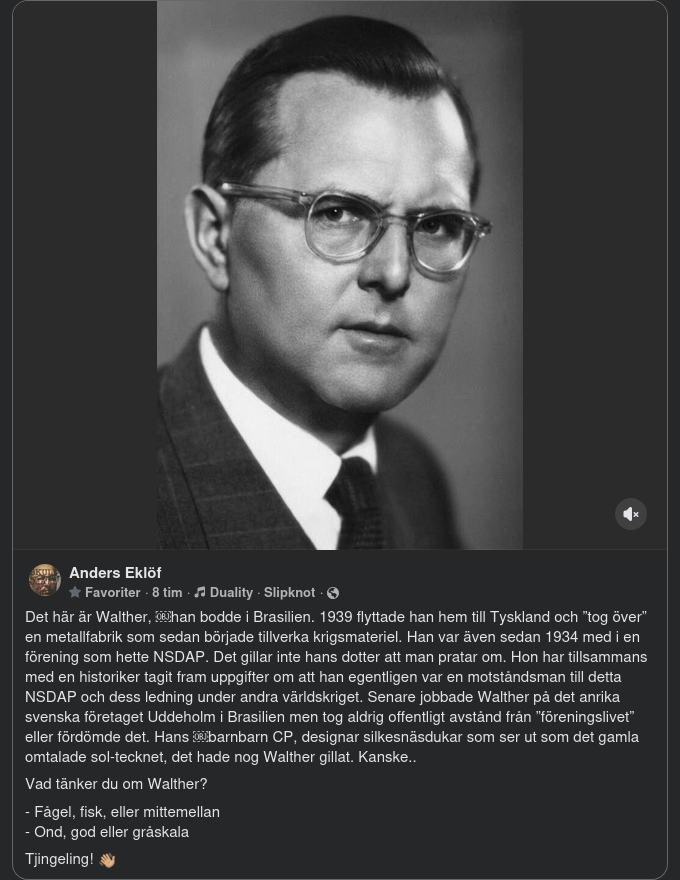 Anders Eklöf
Favoriter · 8 tim · Duality · Slipknot ·

Det här är Walther, han bodde i Brasilien. 1939 flyttade han hem till Tyskland och "tog över" en metallfabrik som sedan började tillverka krigsmateriel. Han var även sedan 1934 med i en förening som hette NSDAP. Det gillar inte hans dotter att man pratar om. Hon har tillsammans med en historiker tagit fram uppgifter om att han egentligen var en motståndsman till detta NSDAP och dess ledning under andra världskriget. Senare jobbade Walther på det anrika svenska företaget Uddeholm i Brasilien men tog aldrig offentligt avstånd från "föreningslivet" eller fördömde det. Hans barnbarn CP, designar silkesnäsdukar som ser ut som det gamla omtalade sol-tecknet, det hade nog Walther gillat. Kanske..

Vad tänker du om Walther?

- Fågel, fisk, eller mittemellan
- Ond, god eller gråskala

Tjingeling! 👋